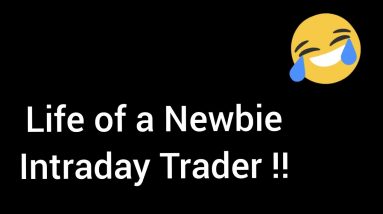 Life of a Newbie
Intraday Trader !!